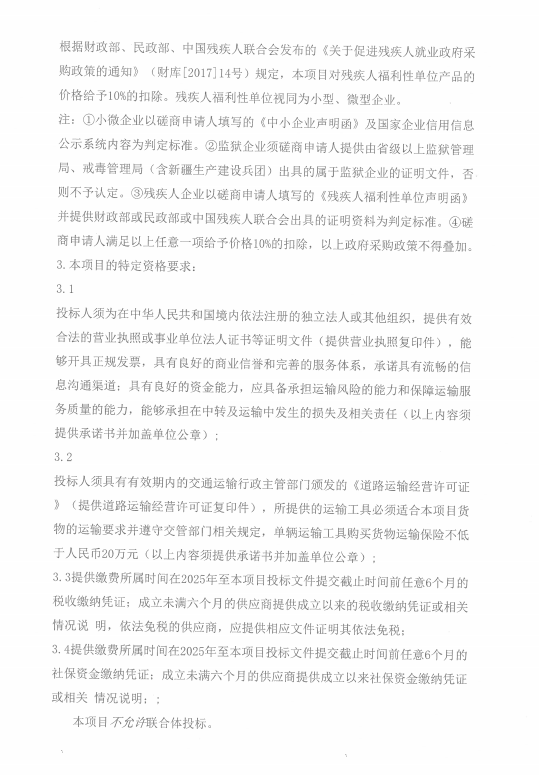 根据财政部、民政部、中国残疾人联合会发布的《关于促进残疾人就业政府采购政策的通知》（财库[2017]14号）规定，本项目对残疾人福利性单位产品的价格给予10%的扣除。残疾人福利性单位视同为小型、微型企业。

注：①小微企业以磋商申请人填写的《中小企业声明函》及国家企业信用信息公示系统内容为判定标准。②监狱企业须磋商申请人提供由省级以上监狱管理局、戒毒管理局（含新疆生产建设兵团）出具的属于监狱企业的证明文件，否则不予认定。③残疾人企业以磋商申请人填写的《残疾人福利性单位声明函》并提供财政部或民政部或中国残疾人联合会出具的证明资料为判定标准。④磋商申请人满足以上任意一项给予价格10%的扣除，以上政府采购政策不得叠加。

3.本项目的特定资格要求：

3.1

投标人须为在中华人民共和国境内依法注册的独立法人或其他组织，提供有效合法的营业执照或事业单位法人证书等证明文件（提供营业执照复印件），能够开具正规发票，具有良好的商业信誉和完善的服务体系，承诺具有流畅的信息沟通渠道；具有良好的资金能力，应具备承担运输风险的能力和保障运输服务质量的能力，能够承担在中转及运输中发生的损失及相关责任（以上内容须提供承诺书并加盖单位公章）；

3.2

投标人须具有有效期内的交通运输行政主管部门颁发的《道路运输经营许可证》（提供道路运输经营许可证复印件），所提供的运输工具必须适合本项目货物的运输要求并遵守交管部门相关规定，单辆运输工具购买货物运输保险不低于人民币20万元（以上内容须提供承诺书并加盖单位公章）；

3.3提供缴费所属时间在2025年至本项目投标文件提交截止时间前任意6个月的税收缴纳凭证；成立未满六个月的供应商提供成立以来的税收缴纳凭证或相关情况说 明，依法免税的供应商，应提供相应文件证明其依法免税；

3.4提供缴费所属时间在2025年至本项目投标文件提交截止时间前任意6个月的社保资金缴纳凭证；成立未满六个月的供应商提供成立以来社保资金缴纳凭证或相关 情况说明；；

本项目不允许联合体投标。